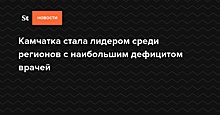 St НОВОСТИ

Камчатка стала лидером среди регионов с наибольшим дефицитом врачей